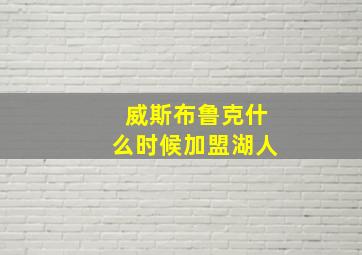 威斯布鲁克什么时候加盟湖人